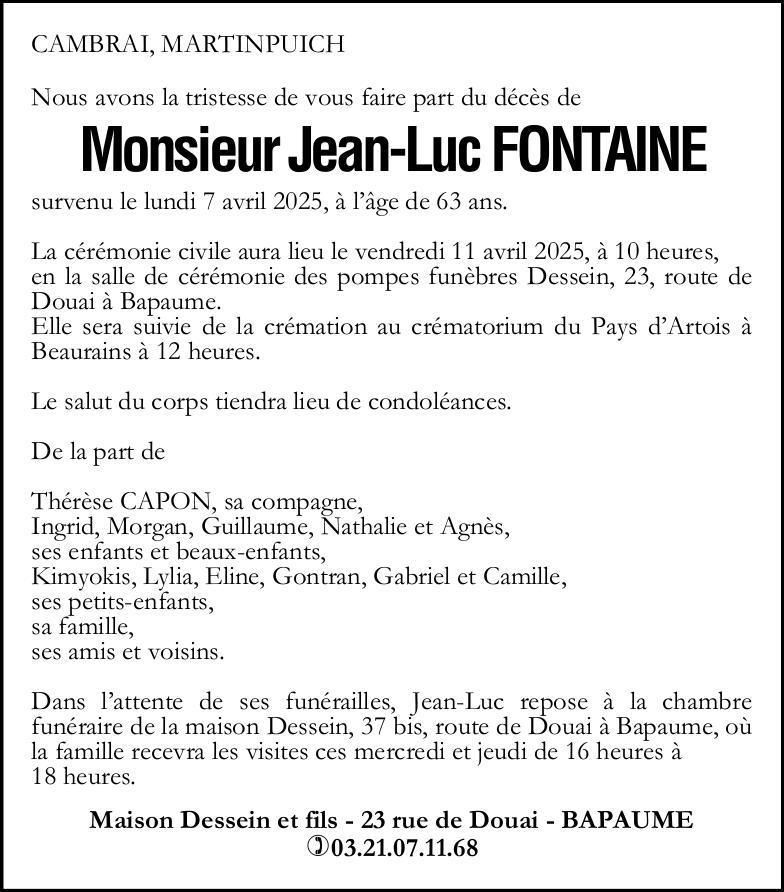 CAMBRAI, MARTINPUICH

Nous avons la tristesse de vous faire part du décès de

Monsieur Jean-Luc FONTAINE

survenu le lundi 7 avril 2025, à l'âge de 63 ans.

La cérémonie civile aura lieu le vendredi 11 avril 2025, à 10 heures, en la salle de cérémonie des pompes funèbres Dessein, 23, route de Douai à Bapaume.
Elle sera suivie de la crémation au crématorium du Pays d'Artois à Beaurains à 12 heures.

Le salut du corps tiendra lieu de condoléances.

De la part de

Thérèse CAPON, sa compagne,
Ingrid, Morgan, Guillaume, Nathalie et Agnès,
ses enfants et beaux-enfants,
Kimyokis, Lylia, Eline, Gontran, Gabriel et Camille,
ses petits-enfants,
sa famille,
ses amis et voisins.

Dans l'attente de ses funérailles, Jean-Luc repose à la chambre funéraire de la maison Dessein, 37 bis, route de Douai à Bapaume, où la famille recevra les visites ces mercredi et jeudi de 16 heures à 18 heures.

Maison Dessein et fils - 23 rue de Douai - BAPAUME
03.21.07.11.68